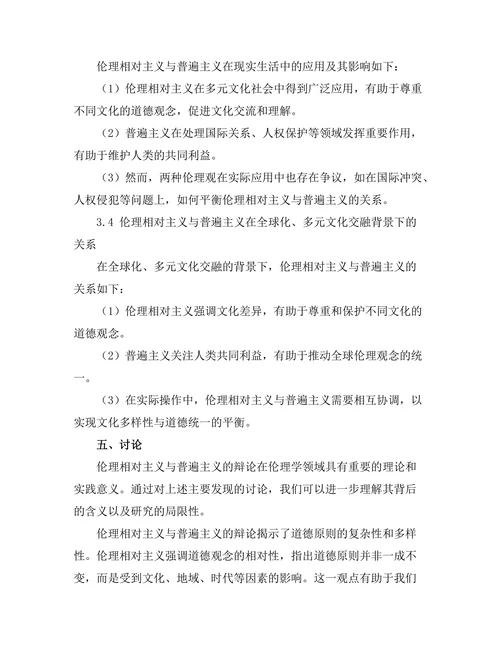 伦理相对主义与普遍主义在现实生活中的应用及其影响如下：

（1）伦理相对主义在多元文化社会中得到广泛应用，有助于尊重不同文化的道德观念，促进文化交流和理解。

（2）普遍主义在处理国际关系、人权保护等领域发挥重要作用，有助于维护人类的共同利益。

（3）然而，两种伦理观在实际应用中也存在争议，如在国际冲突、人权侵犯等问题上，如何平衡伦理相对主义与普遍主义的关系。

3.4 伦理相对主义与普遍主义在全球化、多元文化交融背景下的关系

在全球化、多元文化交融的背景下，伦理相对主义与普遍主义的关系如下：

（1）伦理相对主义强调文化差异，有助于尊重和保护不同文化的道德观念。

（2）普遍主义关注人类共同利益，有助于推动全球伦理观念的统一。

（3）在实际操作中，伦理相对主义与普遍主义需要相互协调，以实现文化多样性与道德统一的平衡。

五、讨论

伦理相对主义与普遍主义的辩论在伦理学领域具有重要的理论和实践意义。通过对上述主要发现的讨论，我们可以进一步理解其背后的含义以及研究的局限性。

伦理相对主义与普遍主义的辩论揭示了道德原则的复杂性和多样性。伦理相对主义强调道德观念的相对性，指出道德原则并非一成不变，而是受到文化、地域、时代等因素的影响。这一观点有助于我们